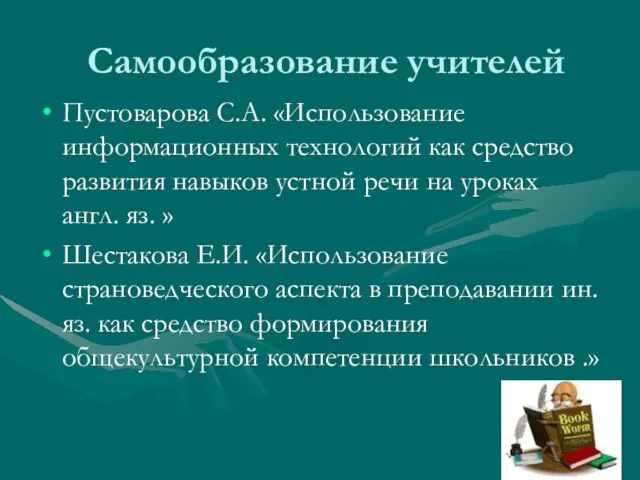 Самообразование учителей

• Пустоварова С.А. «Использование информационных технологий как средство развития навыков устной речи на уроках англ. яз. »

• Шестакова Е.И. «Использование страноведческого аспекта в преподавании ин. яз. как средство формирования общекультурной компетенции школьников .»

Book Worm